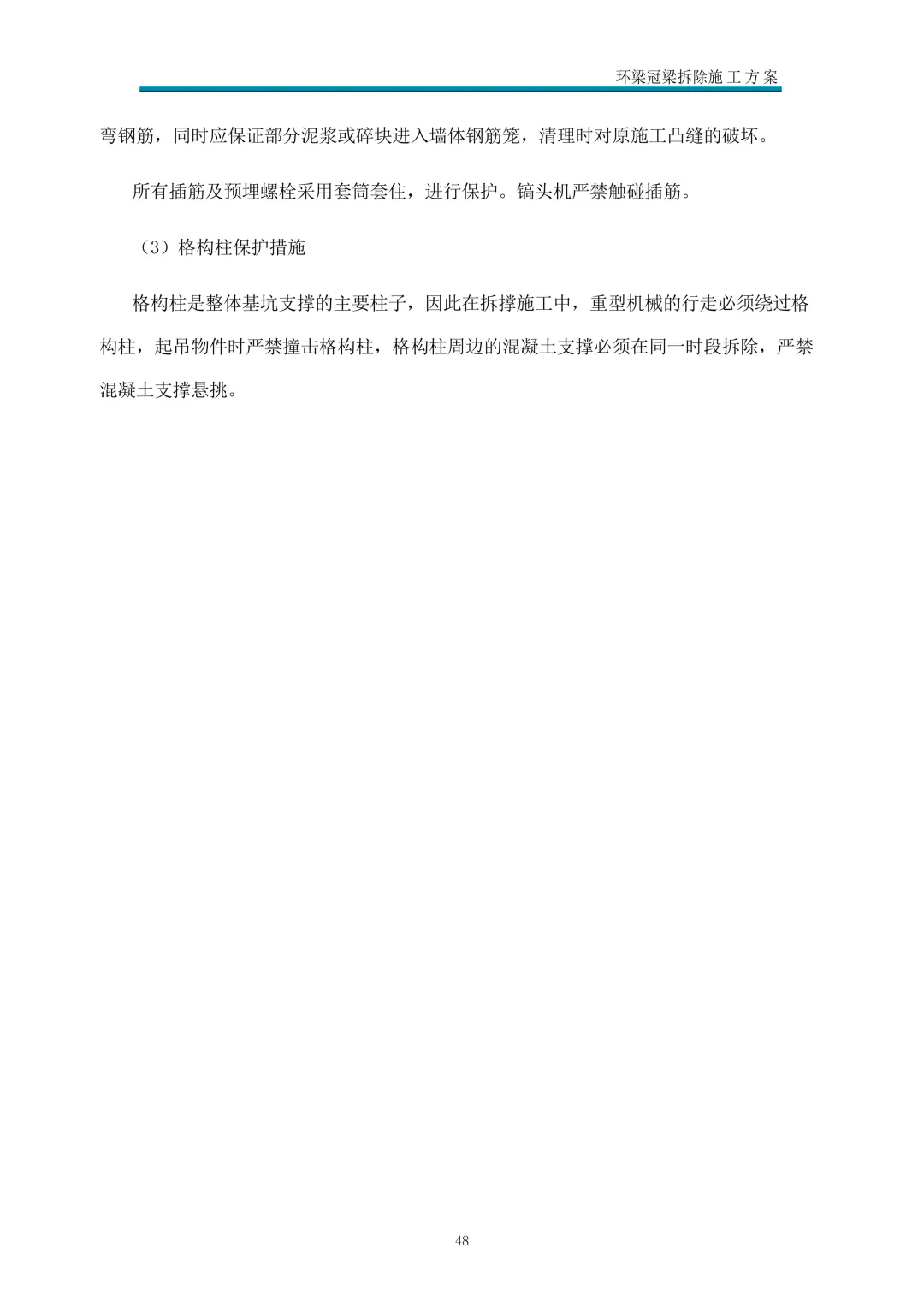 环梁冠梁拆除施工方案

弯钢筋，同时应保证部分泥浆或碎块进入墙体钢筋笼，清理时对原施工凸缝的破坏。

所有插筋及预埋螺栓采用套筒套住，进行保护。镐头机严禁触碰插筋。

（3）格构柱保护措施

格构柱是整体基坑支撑的主要柱子，因此在拆撑施工中，重型机械的行走必须绕过格构柱，起吊物件时严禁撞击格构柱，格构柱周边的混凝土支撑必须在同一时段拆除，严禁混凝土支撑悬挑。

48